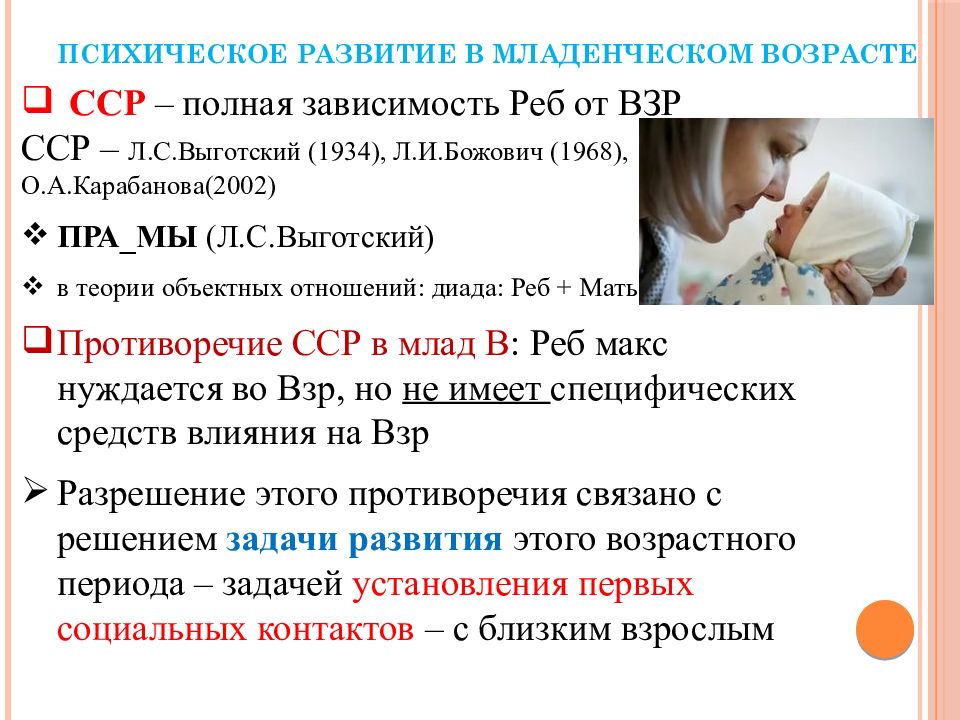 ПСИХИЧЕСКОЕ РАЗВИТИЕ В МЛАДЕНЧЕСКОМ ВОЗРАСТЕ

❑ ССР – полная зависимость Реб от ВЗР

ССР – Л.С.Выготский (1934), Л.И.Божович (1968), О.А.Карабанова(2002)

❖ ПРА_МЫ (Л.С.Выготский)

❖ в теории объектных отношений: диада: Реб + Мать

❑ Противоречие ССР в млад В: Реб макс нуждается во Взр, но не имеет специфических средств влияния на Взр

➢ Разрешение этого противоречия связано с решением задачи развития этого возрастного периода – задачей установления первых социальных контактов – с близким взрослым